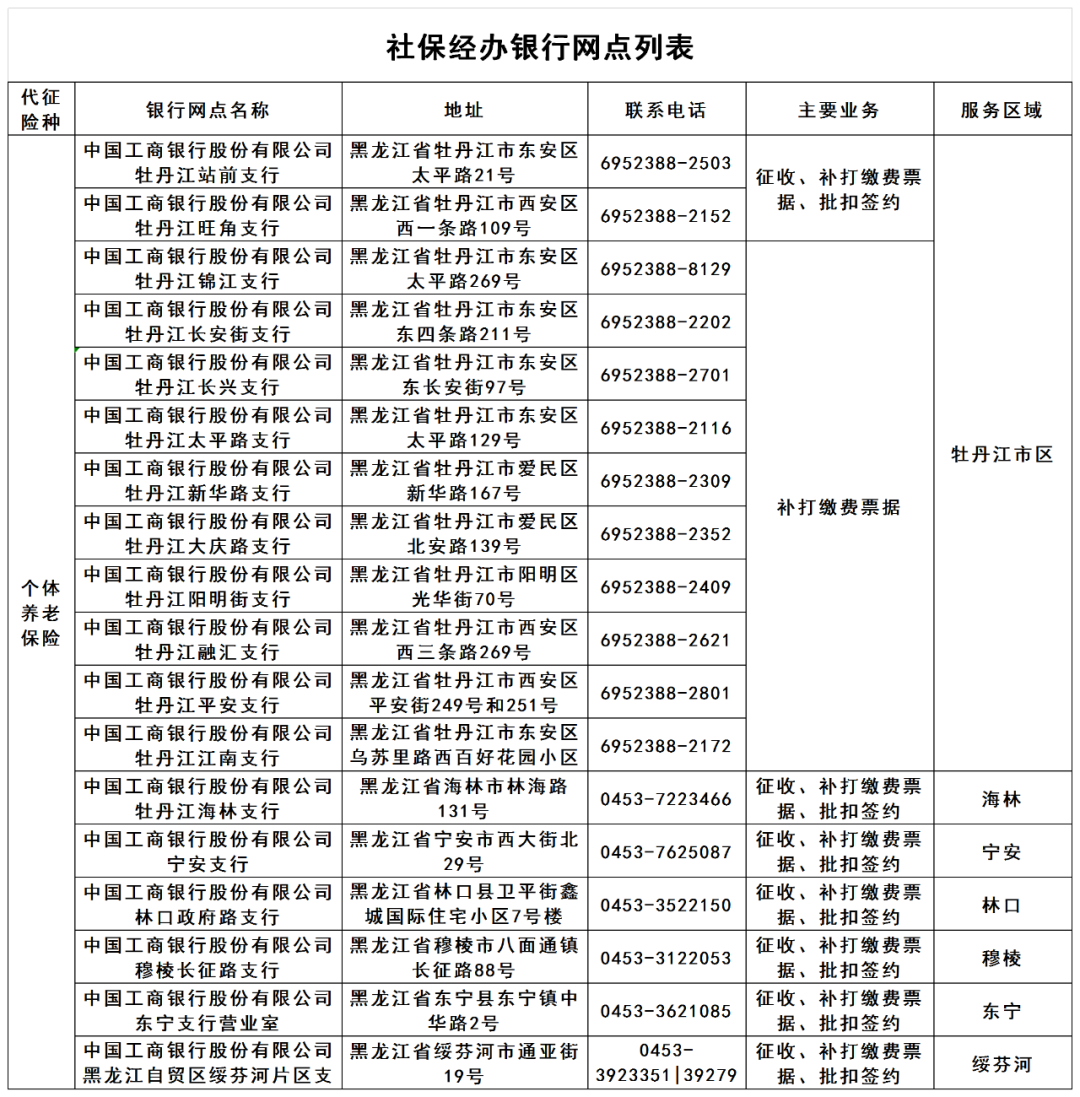 社保经办银行网点列表

| 代征险种 | 银行网点名称 | 地址 | 联系电话 | 主要业务 | 服务区域 |
|---|---|---|---|---|---|
| 个体养老保险 | 中国工商银行股份有限公司牡丹江站前支行 | 黑龙江省牡丹江市东安区太平路21号 | 6952388-2503 | 征收、补打缴费票据、批扣签约 | 牡丹江市区 |
| | 中国工商银行股份有限公司牡丹江旺角支行 | 黑龙江省牡丹江市西安区西一条路109号 | 6952388-2152 | | |
| | 中国工商银行股份有限公司牡丹江锦江支行 | 黑龙江省牡丹江市东安区太平路269号 | 6952388-8129 | 补打缴费票据 | |
| | 中国工商银行股份有限公司牡丹江长安街支行 | 黑龙江省牡丹江市东安区东四条路211号 | 6952388-2202 | | |
| | 中国工商银行股份有限公司牡丹江长兴支行 | 黑龙江省牡丹江市东安区东长安街97号 | 6952388-2701 | | |
| | 中国工商银行股份有限公司牡丹江太平路支行 | 黑龙江省牡丹江市东安区太平路129号 | 6952388-2116 | | |
| | 中国工商银行股份有限公司牡丹江新华路支行 | 黑龙江省牡丹江市爱民区新华路167号 | 6952388-2309 | | |
| | 中国工商银行股份有限公司牡丹江大庆路支行 | 黑龙江省牡丹江市爱民区北安路139号 | 6952388-2352 | | |
| | 中国工商银行股份有限公司牡丹江阳明街支行 | 黑龙江省牡丹江市阳明区光华街70号 | 6952388-2409 | | |
| | 中国工商银行股份有限公司牡丹江融汇支行 | 黑龙江省牡丹江市西安区西三条路269号 | 6952388-2621 | | |
| | 中国工商银行股份有限公司牡丹江平安支行 | 黑龙江省牡丹江市西安区平安街249号和251号 | 6952388-2801 | | |
| | 中国工商银行股份有限公司牡丹江江南支行 | 黑龙江省牡丹江市东安区乌苏里路西百好花园小区 | 6952388-2172 | | |
| | 中国工商银行股份有限公司牡丹江海林支行 | 黑龙江省海林市林海路131号 | 0453-7223466 | 征收、补打缴费票据、批扣签约 | 海林 |
| | 中国工商银行股份有限公司宁安支行 | 黑龙江省宁安市西大街北29号 | 0453-7625087 | 征收、补打缴费票据、批扣签约 | 宁安 |
| | 中国工商银行股份有限公司林口政府路支行 | 黑龙江省林口县卫平街鑫城国际住宅小区7号楼 | 0453-3522150 | 征收、补打缴费票据、批扣签约 | 林口 |
| | 中国工商银行股份有限公司穆棱长征路支行 | 黑龙江省穆棱市八面通镇长征路88号 | 0453-3122053 | 征收、补打缴费票据、批扣签约 | 穆棱 |
| | 中国工商银行股份有限公司东宁支行营业室 | 黑龙江省东宁县东宁镇中华路2号 | 0453-3621085 | 征收、补打缴费票据、批扣签约 | 东宁 |
| | 中国工商银行股份有限公司黑龙江自贸区绥芬河片区支 | 黑龙江省绥芬河市通亚街19号 | 0453-3923351\|39279 | 征收、补打缴费票据、批扣签约 | 绥芬河 |